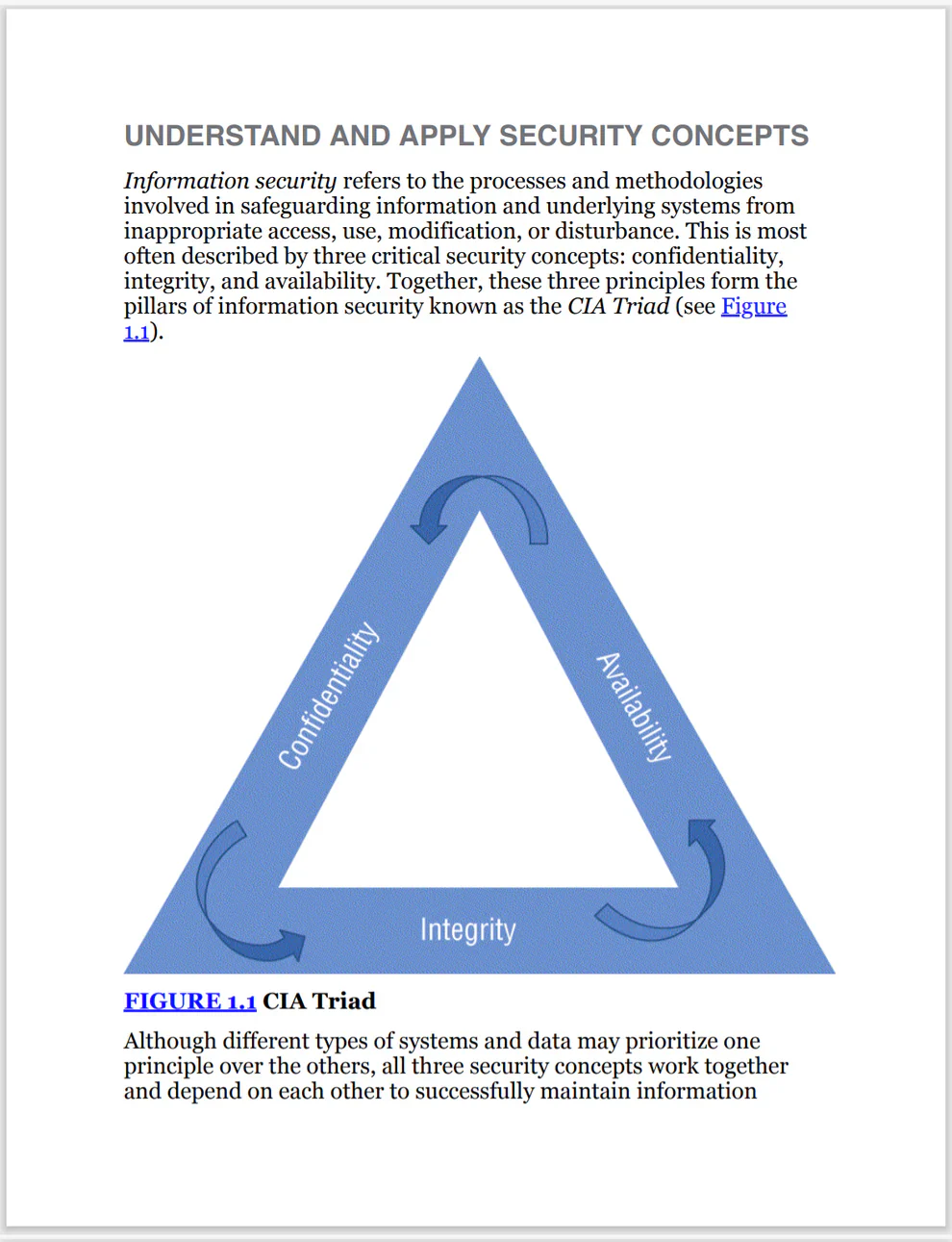 UNDERSTAND AND APPLY SECURITY CONCEPTS

Information security refers to the processes and methodologies involved in safeguarding information and underlying systems from inappropriate access, use, modification, or disturbance. This is most often described by three critical security concepts: confidentiality, integrity, and availability. Together, these three principles form the pillars of information security known as the CIA Triad (see Figure 1.1).

Confidentiality

Availability

Integrity

FIGURE 1.1 CIA Triad

Although different types of systems and data may prioritize one principle over the others, all three security concepts work together and depend on each other to successfully maintain information